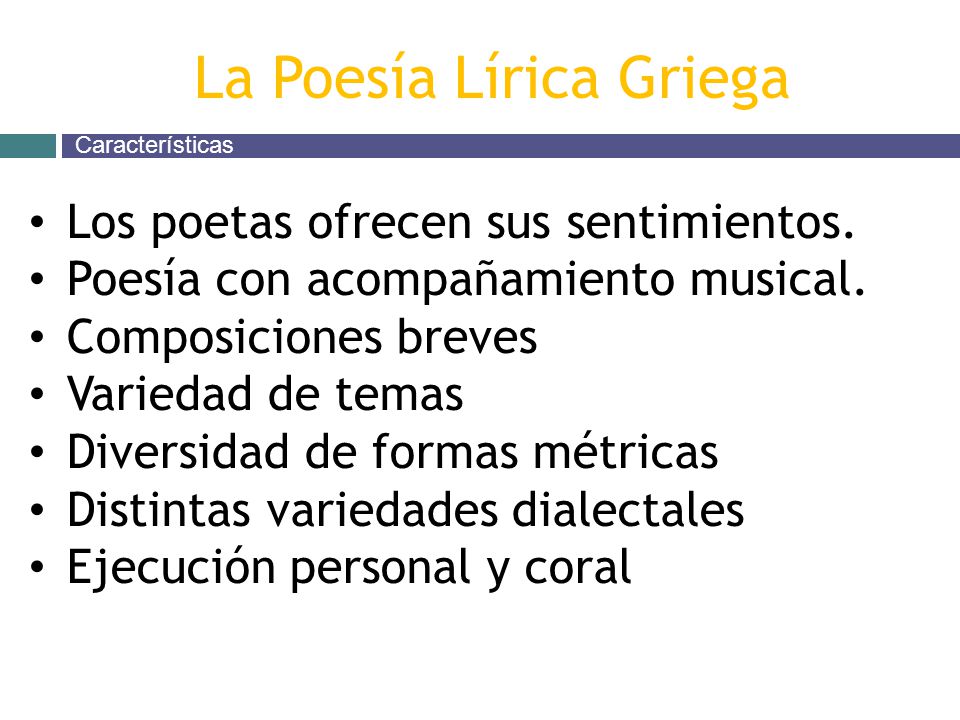 La Poesía Lírica Griega

Características

• Los poetas ofrecen sus sentimientos.
• Poesía con acompañamiento musical.
• Composiciones breves
• Variedad de temas
• Diversidad de formas métricas
• Distintas variedades dialectales
• Ejecución personal y coral